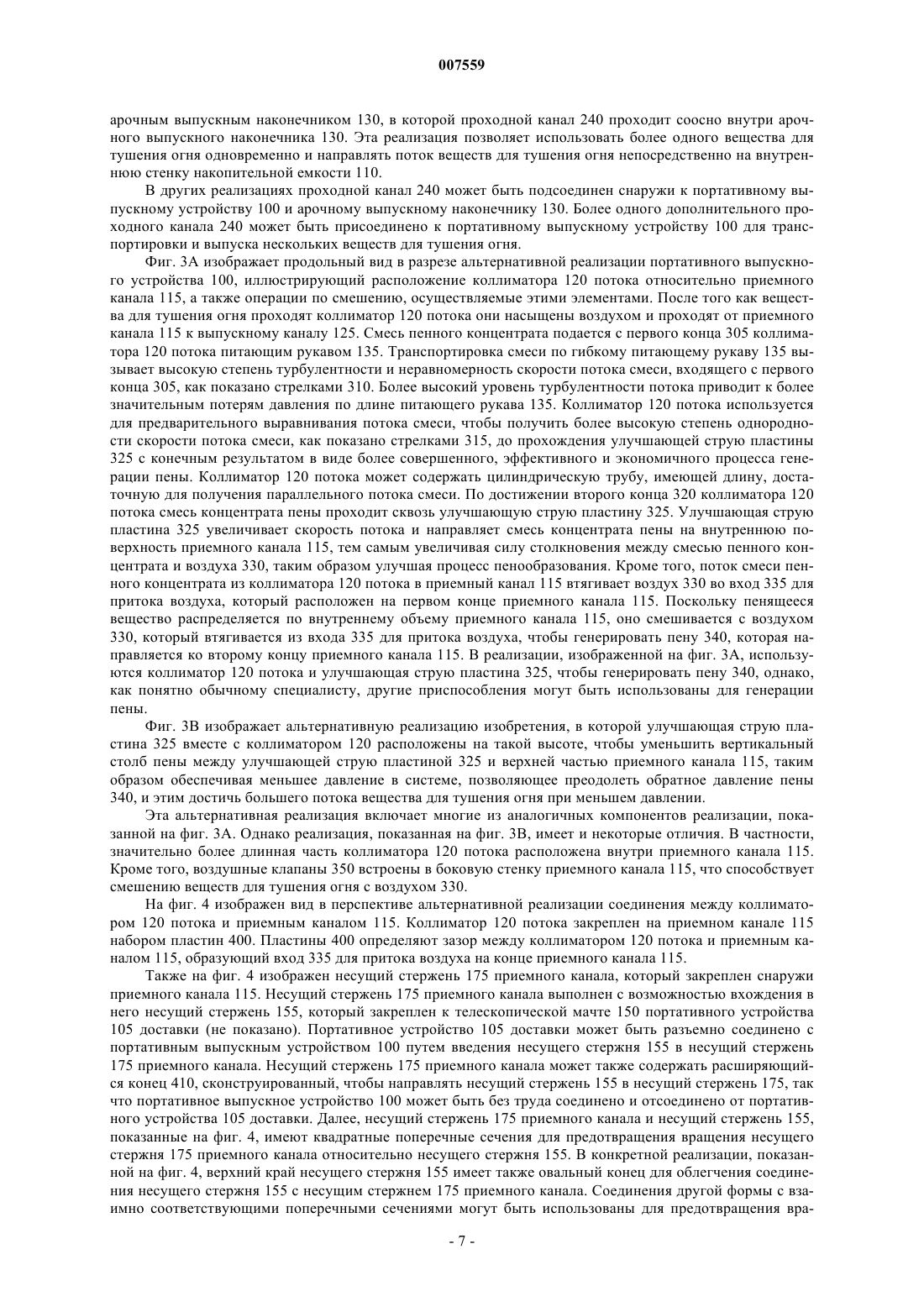 007559

арочным выпускным наконечником 130, в которой проходной канал 240 проходит соосно внутри арочного выпускного наконечника 130. Эта реализация позволяет использовать более одного вещества для тушения огня одновременно и направлять поток веществ для тушения огня непосредственно на внутреннюю стенку накопительной емкости 110.

В других реализациях проходной канал 240 может быть подсоединен снаружи к портативному выпускному устройству 100 и арочному выпускному наконечнику 130. Более одного дополнительного проходного канала 240 может быть присоединено к портативному выпускному устройству 100 для транспортировки и выпуска нескольких веществ для тушения огня.

Фиг. 3А изображает продольный вид в разрезе альтернативной реализации портативного выпускного устройства 100, иллюстрирующий расположение коллиматора 120 потока относительно приемного канала 115, а также операции по смешению, осуществляемые этими элементами. После того как вещества для тушения огня проходят коллиматор 120 потока они насыщены воздухом и проходят от приемного канала 115 к выпускному каналу 125. Смесь пенного концентрата подается с первого конца 305 коллиматора 120 потока питающим рукавом 135. Транспортировка смеси по гибкому питающему рукаву 135 вызывает высокую степень турбулентности и неравномерность скорости потока смеси, входящего с первого конца 305, как показано стрелками 310. Более высокий уровень турбулентности потока приводит к более значительным потерям давления по длине питающего рукава 135. Коллиматор 120 потока используется для предварительного выравнивания потока смеси, чтобы получить более высокую степень однородности скорости потока смеси, как показано стрелками 315, до прохождения улучшающей струю пластины 325 с конечным результатом в виде более совершенного, эффективного и экономичного процесса генерации пены. Коллиматор 120 потока может содержать цилиндрическую трубу, имеющей длину, достаточную для получения параллельного потока смеси. По достижении второго конца 320 коллиматора 120 потока смесь концентрата пены проходит сквозь улучшающую струю пластину 325. Улучшающая струю пластина 325 увеличивает скорость потока и направляет смесь концентрата пены на внутреннюю поверхность приемного канала 115, тем самым увеличивая силу столкновения между смесью пенного концентрата и воздуха 330, таким образом улучшая процесс пенообразования. Кроме того, поток смеси пенного концентрата из коллиматора 120 потока в приемный канал 115 втягивает воздух 330 во вход 335 для притока воздуха, который расположен на первом конце приемного канала 115. Поскольку пенящееся вещество распределяется по внутреннему объему приемного канала 115, оно смешивается с воздухом 330, который втягивается из входа 335 для притока воздуха, чтобы генерировать пену 340, которая направляется ко второму концу приемного канала 115. В реализации, изображенной на фиг. 3А, используются коллиматор 120 потока и улучшающая струю пластина 325, чтобы генерировать пену 340, однако, как понятно обычному специалисту, другие приспособления могут быть использованы для генерации пены.

Фиг. 3В изображает альтернативную реализацию изобретения, в которой улучшающая струю пластина 325 вместе с коллиматором 120 расположены на такой высоте, чтобы уменьшить вертикальный столб пены между улучшающей струю пластиной 325 и верхней частью приемного канала 115, таким образом обеспечивая меньшее давление в системе, позволяющее преодолеть обратное давление пены 340, и этим достичь большего потока вещества для тушения огня при меньшем давлении.

Эта альтернативная реализация включает многие из аналогичных компонентов реализации, показанной на фиг. 3А. Однако реализация, показанная на фиг. 3В, имеет и некоторые отличия. В частности, значительно более длинная часть коллиматора 120 потока расположена внутри приемного канала 115. Кроме того, воздушные клапаны 350 встроены в боковую стенку приемного канала 115, что способствует смешению веществ для тушения огня с воздухом 330.

На фиг. 4 изображен вид в перспективе альтернативной реализации соединения между коллиматором 120 потока и приемным каналом 115. Коллиматор 120 потока закреплен на приемном канале 115 набором пластин 400. Пластины 400 определяют зазор между коллиматором 120 потока и приемным каналом 115, образующий вход 335 для притока воздуха на конце приемного канала 115.

Также на фиг. 4 изображен несущий стержень 175 приемного канала, который закреплен снаружи приемного канала 115. Несущий стержень 175 приемного канала выполнен с возможностью вхождения в него несущий стержень 155, который закреплен к телескопической мачте 150 портативного устройства 105 доставки (не показано). Портативное устройство 105 доставки может быть разъемно соединено с портативным выпускным устройством 100 путем введения несущего стержня 155 в несущий стержень 175 приемного канала. Несущий стержень 175 приемного канала может также содержать расширяющийся конец 410, сконструированный, чтобы направлять несущий стержень 155 в несущий стержень 175, так что портативное выпускное устройство 100 может быть без труда соединено и отсоединено от портативного устройства 105 доставки. Далее, несущий стержень 175 приемного канала и несущий стержень 155, показанные на фиг. 4, имеют квадратные поперечные сечения для предотвращения вращения несущего стержня 175 приемного канала относительно несущего стержня 155. В конкретной реализации, показанной на фиг. 4, верхний край несущего стержня 155 имеет также овальный конец для облегчения соединения несущего стержня 155 с несущим стержнем 175 приемного канала. Соединения другой формы с взаимно соответствующими поперечными сечениями могут быть использованы для предотвращения вра-

- 7 -